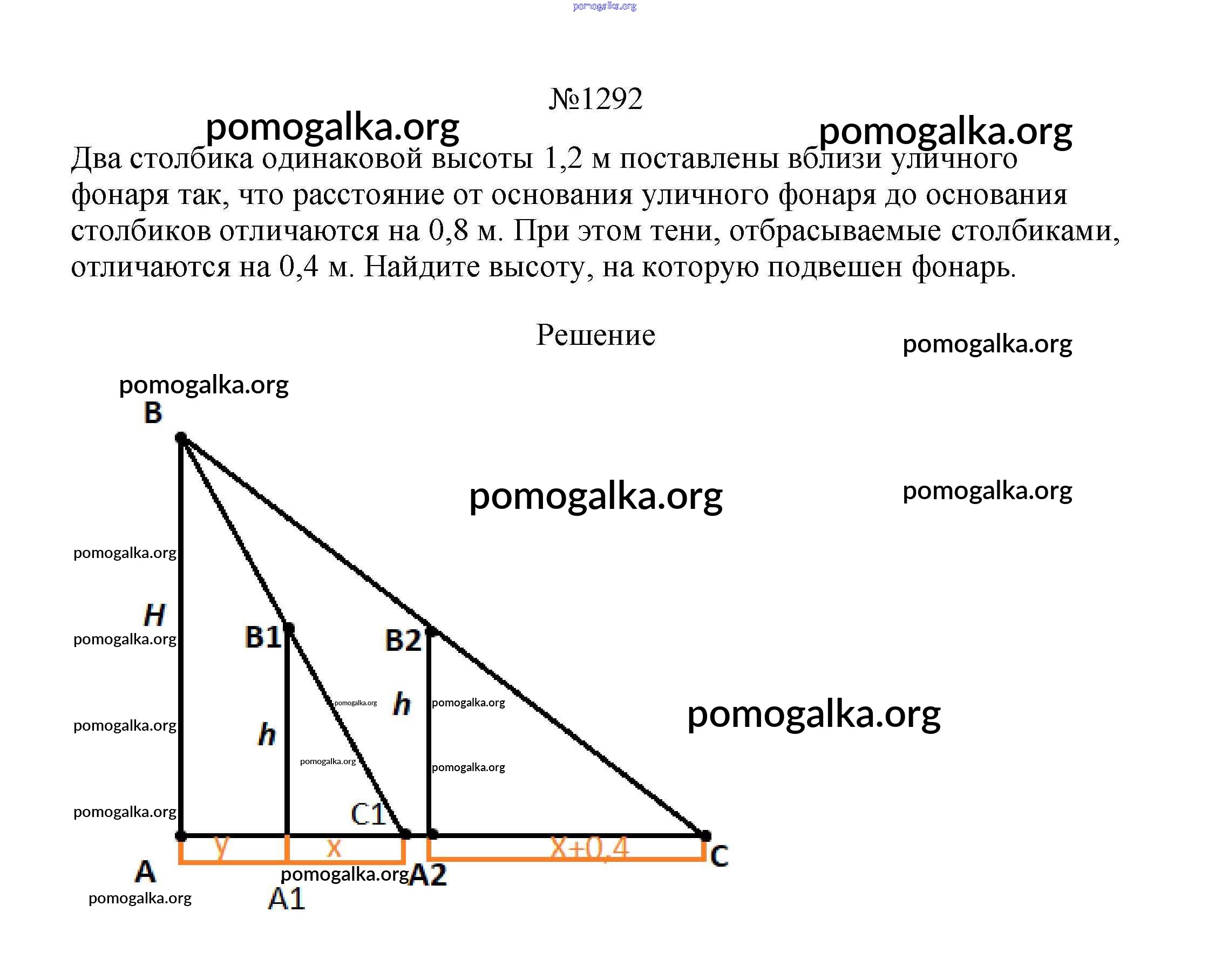 pomogalka.org

№1292

pomogalka.org pomogalka.org

Два столбика одинаковой высоты 1,2 м поставлены вблизи уличного фонаря так, что расстояние от основания уличного фонаря до основания столбиков отличаются на 0,8 м. При этом тени, отбрасываемые столбиками, отличаются на 0,4 м. Найдите высоту, на которую подвешен фонарь.

Решение

pomogalka.org

pomogalka.org

B

pomogalka.org

pomogalka.org

pomogalka.org

H

pomogalka.org

B1

B2

pomogalka.org

h

pomogalka.org

pomogalka.org

pomogalka.org

h

pomogalka.org

pomogalka.org

pomogalka.org

C1

y

x

X+0,4

C

A

pomogalka.org

A2

pomogalka.org

A1